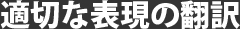 適切な表現の翻訳